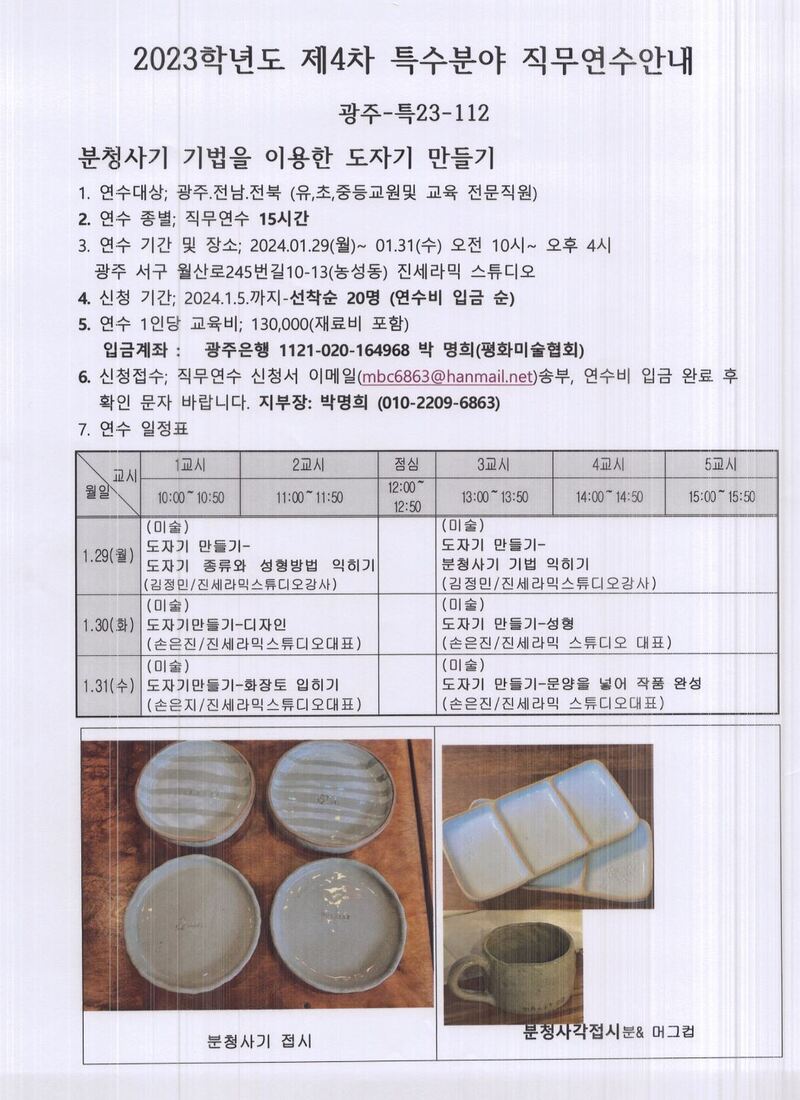 2023학년도 제4차 특수분야 직무연수안내

광주-특23-112

분청사기 기법을 이용한 도자기 만들기

1. 연수대상; 광주.전남.전북 (유,초,중등교원및 교육 전문직원)
2. 연수 종별; 직무연수 15시간
3. 연수 기간 및 장소; 2024.01.29(월)~ 01.31(수) 오전 10시~ 오후 4시
광주 서구 월산로245번길10-13(농성동) 진세라믹 스튜디오
4. 신청 기간; 2024.1.5.까지-선착순 20명 (연수비 입금 순)
5. 연수 1인당 교육비; 130,000(재료비 포함)
입금계좌 : 광주은행 1121-020-164968 박 명희(평화미술협회)
6. 신청접수; 직무연수 신청서 이메일(mbc6863@hanmail.net)송부, 연수비 입금 완료 후 확인 문자 바랍니다. 지부장: 박명희 (010-2209-6863)
7. 연수 일정표

| 교시 / 월일 | 1교시 10:00~10:50 | 2교시 11:00~11:50 | 점심 12:00~12:50 | 3교시 13:00~13:50 | 4교시 14:00~14:50 | 5교시 15:00~15:50 |
|---|---|---|---|---|---|---|
| 1.29(월) | (미술) 도자기 만들기- 도자기 종류와 성형방법 익히기 (김정민/진세라믹스튜디오강사) | | | (미술) 도자기 만들기- 분청사기 기법 익히기 (김정민/진세라믹스튜디오강사) | | |
| 1.30(화) | (미술) 도자기만들기-디자인 (손은진/진세라믹스튜디오대표) | | | (미술) 도자기 만들기-성형 (손은진/진세라믹 스튜디오 대표) | | |
| 1.31(수) | (미술) 도자기만들기-화장토 입히기 (손은지/진세라믹스튜디오대표) | | | (미술) 도자기 만들기-문양을 넣어 작품 완성 (손은진/진세라믹 스튜디오대표) | | |

분청사기 접시

분청사각접시분& 머그컵